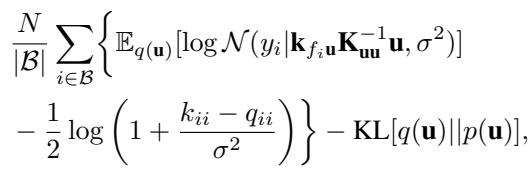 $\frac{N}{|\mathcal{B}|} \sum_{i \in \mathcal{B}} \Big\{ \mathbb{E}_{q(\mathbf{u})}[\log \mathcal{N}(y_i | \mathbf{k}_{f_i \mathbf{u}} \mathbf{K}_{\mathbf{uu}}^{-1} \mathbf{u}, \sigma^2)]$

$- \frac{1}{2} \log \left( 1 + \frac{k_{ii} - q_{ii}}{\sigma^2} \right) \Big\} - \mathrm{KL}[q(\mathbf{u}) || p(\mathbf{u})],$